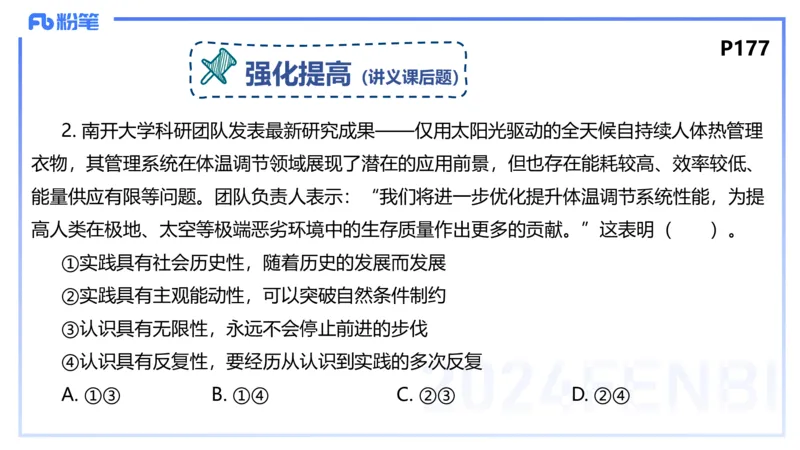 Fb 粉笔

P177

强化提高（讲义课后题）

2. 南开大学科研团队发表最新研究成果——仅用太阳光驱动的全天候自持续人体热管理衣物，其管理系统在体温调节领域展现了潜在的应用前景，但也存在能耗较高、效率较低、能量供应有限等问题。团队负责人表示：“我们将进一步优化提升体温调节系统性能，为提高人类在极地、太空等极端恶劣环境中的生存质量作出更多的贡献。”这表明（　　）。

①实践具有社会历史性，随着历史的发展而发展

②实践具有主观能动性，可以突破自然条件制约

③认识具有无限性，永远不会停止前进的步伐

④认识具有反复性，要经历从认识到实践的多次反复

A. ①③　　B. ①④　　C. ②③　　D. ②④

2024FENBI